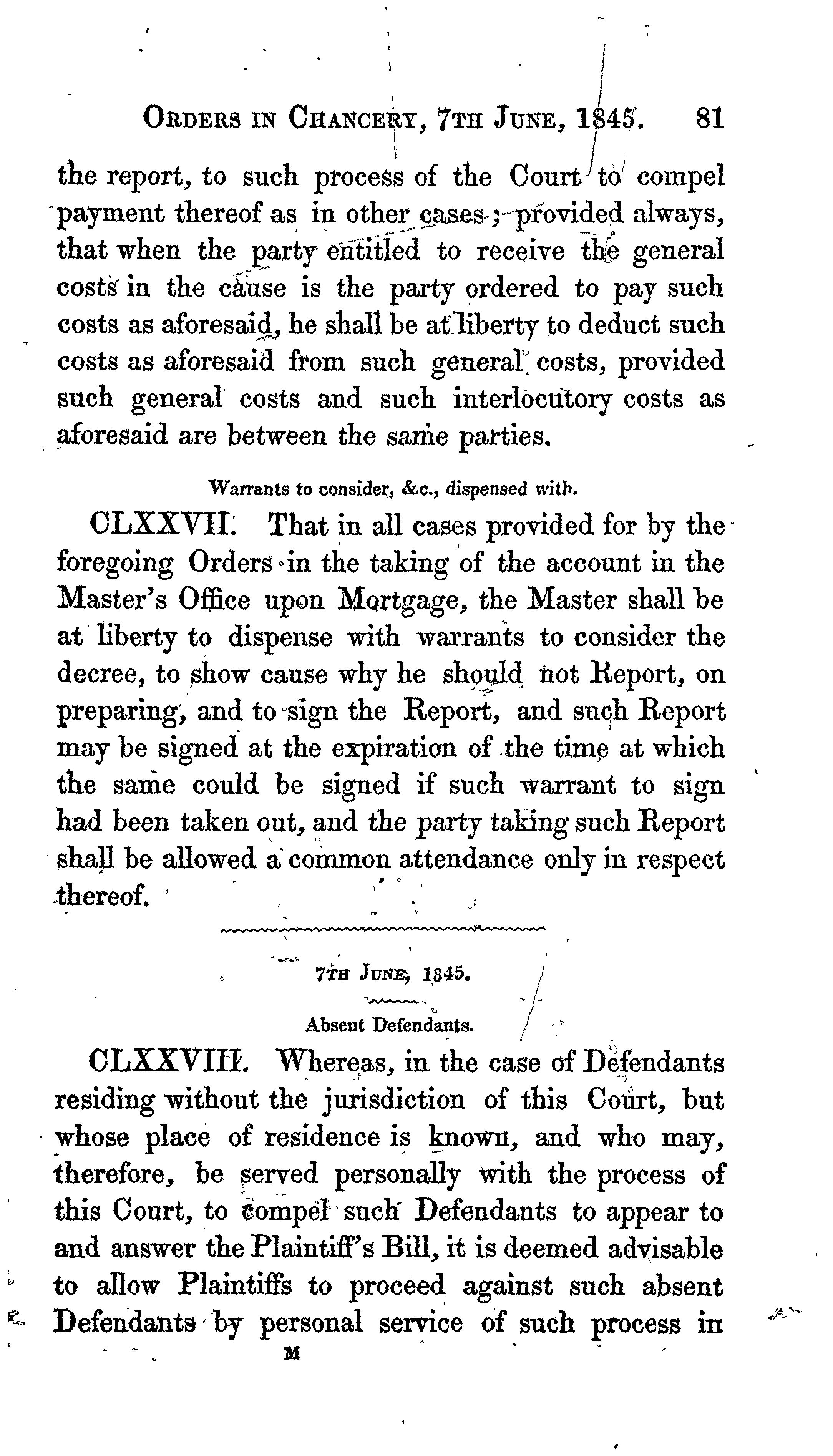 ORDERS IN CHANCERY, 7TH JUNE, 1845. 81

the report, to such process of the Court to compel payment thereof as in other cases; provided always, that when the party entitled to receive the general costs in the cause is the party ordered to pay such costs as aforesaid, he shall be at liberty to deduct such costs as aforesaid from such general costs, provided such general costs and such interlocutory costs as aforesaid are between the same parties.

Warrants to consider, &c., dispensed with.

CLXXVII. That in all cases provided for by the foregoing Orders in the taking of the account in the Master's Office upon Mortgage, the Master shall be at liberty to dispense with warrants to consider the decree, to show cause why he should not Report, on preparing, and to sign the Report, and such Report may be signed at the expiration of the time at which the same could be signed if such warrant to sign had been taken out, and the party taking such Report shall be allowed a common attendance only in respect thereof.

7TH JUNE, 1845.

Absent Defendants.

CLXXVIII. Whereas, in the case of Defendants residing without the jurisdiction of this Court, but whose place of residence is known, and who may, therefore, be served personally with the process of this Court, to compel such Defendants to appear to and answer the Plaintiff's Bill, it is deemed advisable to allow Plaintiffs to proceed against such absent Defendants by personal service of such process in

M